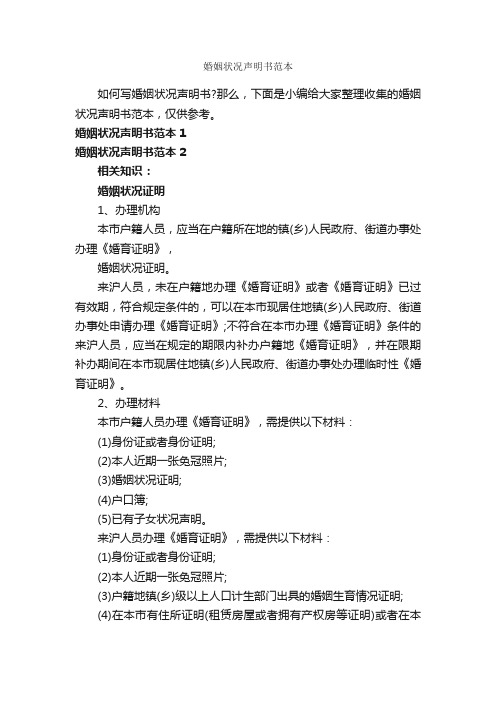 婚姻状况声明书范本

如何写婚姻状况声明书?那么，下面是小编给大家整理收集的婚姻状况声明书范本，仅供参考。

婚姻状况声明书范本 1

婚姻状况声明书范本 2

相关知识：

婚姻状况证明

1、办理机构

本市户籍人员，应当在户籍所在地的镇(乡)人民政府、街道办事处办理《婚育证明》，

婚姻状况证明。

来沪人员，未在户籍地办理《婚育证明》或者《婚育证明》已过有效期，符合规定条件的，可以在本市现居住地镇(乡)人民政府、街道办事处申请办理《婚育证明》;不符合在本市办理《婚育证明》条件的来沪人员，应当在规定的期限内补办户籍地《婚育证明》，并在限期补办期间在本市现居住地镇(乡)人民政府、街道办事处办理临时性《婚育证明》。

2、办理材料

本市户籍人员办理《婚育证明》，需提供以下材料：

(1)身份证或者身份证明;

(2)本人近期一张免冠照片;

(3)婚姻状况证明;

(4)户口簿;

(5)已有子女状况声明。

来沪人员办理《婚育证明》，需提供以下材料：

(1)身份证或者身份证明;

(2)本人近期一张免冠照片;

(3)户籍地镇(乡)级以上人口计生部门出具的婚姻生育情况证明;

(4)在本市有住所证明(租赁房屋或者拥有产权房等证明)或者在本